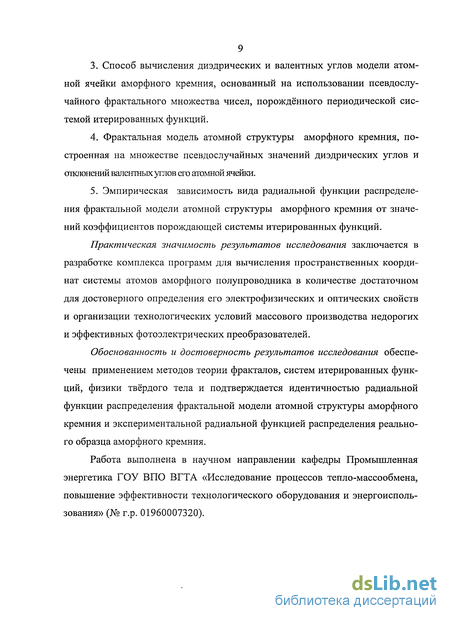 9

3. Способ вычисления диэдрических и валентных углов модели атомной ячейки аморфного кремния, основанный на использовании псевдослучайного фрактального множества чисел, порождённого периодической системой итерированных функций.

4. Фрактальная модель атомной структуры аморфного кремния, построенная на множестве псевдослучайных значений диэдрических углов и отклонений валентных углов его атомной ячейки.

5. Эмпирическая зависимость вида радиальной функции распределения фрактальной модели атомной структуры аморфного кремния от значений коэффициентов порождающей системы итерированных функций.

Практическая значимость результатов исследования заключается в разработке комплекса программ для вычисления пространственных координат системы атомов аморфного полупроводника в количестве достаточном для достоверного определения его электрофизических и оптических свойств и организации технологических условий массового производства недорогих и эффективных фотоэлектрических преобразователей.

Обоснованность и достоверность результатов исследования обеспечены применением методов теории фракталов, систем итерированных функций, физики твёрдого тела и подтверждается идентичностью радиальной функции распределения фрактальной модели атомной структуры аморфного кремния и экспериментальной радиальной функцией распределения реального образца аморфного кремния.

Работа выполнена в научном направлении кафедры Промышленная энергетика ГОУ ВПО ВГТА «Исследование процессов тепло-массообмена, повышение эффективности технологического оборудования и энергоиспользования» (№ г.р. 01960007320).

dsLib.net
библиотека диссертаций